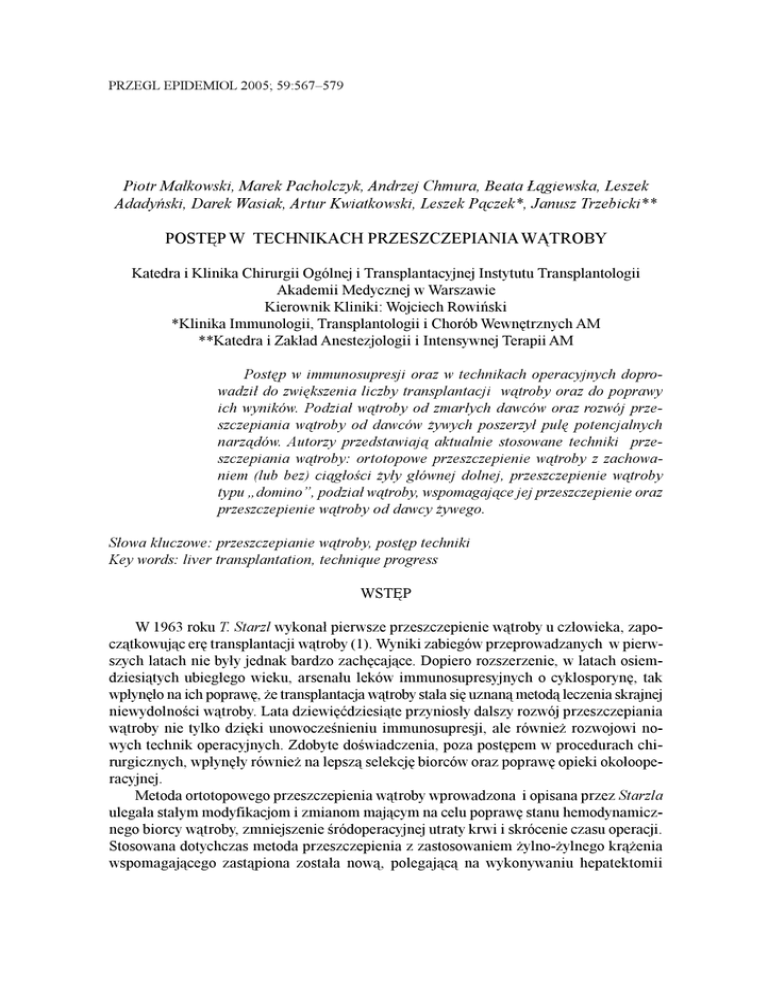 PRZEGL EPIDEMIOL 2005; 59:567–579

Piotr Małkowski, Marek Pacholczyk, Andrzej Chmura, Beata Łągiewska, Leszek Adadyński, Darek Wasiak, Artur Kwiatkowski, Leszek Pączek*, Janusz Trzebicki**

POSTĘP W TECHNIKACH PRZESZCZEPIANIA WĄTROBY

Katedra i Klinika Chirurgii Ogólnej i Transplantacyjnej Instytutu Transplantologii Akademii Medycznej w Warszawie
Kierownik Kliniki: Wojciech Rowiński
*Klinika Immunologii, Transplantologii i Chorób Wewnętrznych AM
**Katedra i Zakład Anestezjologii i Intensywnej Terapii AM

Postęp w immunosupresji oraz w technikach operacyjnych doprowadził do zwiększenia liczby transplantacji wątroby oraz do poprawy ich wyników. Podział wątroby od zmarłych dawców oraz rozwój przeszczepiania wątroby od dawców żywych poszerzył pulę potencjalnych narządów. Autorzy przedstawiają aktualnie stosowane techniki przeszczepiania wątroby: ortotopowe przeszczepienie wątroby z zachowaniem (lub bez) ciągłości żyły głównej dolnej, przeszczepienie wątroby typu „domino", podział wątroby, wspomagające jej przeszczepienie oraz przeszczepienie wątroby od dawcy żywego.

Słowa kluczowe: przeszczepianie wątroby, postęp techniki
Key words: liver transplantation, technique progress

WSTĘP

W 1963 roku T. Starzl wykonał pierwsze przeszczepienie wątroby u człowieka, zapoczątkowując erę transplantacji wątroby (1). Wyniki zabiegów przeprowadzanych w pierwszych latach nie były jednak bardzo zachęcające. Dopiero rozszerzenie, w latach osiemdziesiątych ubiegłego wieku, arsenału leków immunosupresyjnych o cyklosporynę, tak wpłynęło na ich poprawę, że transplantacja wątroby stała się uznaną metodą leczenia skrajnej niewydolności wątroby. Lata dziewięćdziesiąte przyniosły dalszy rozwój przeszczepiania wątroby nie tylko dzięki unowocześnieniu immunosupresji, ale również rozwojowi nowych technik operacyjnych. Zdobyte doświadczenia, poza postępem w procedurach chirurgicznych, wpłynęły również na lepszą selekcję biorców oraz poprawę opieki okołooperacyjnej.

Metoda ortotopowego przeszczepienia wątroby wprowadzona i opisana przez Starzla ulegała stałym modyfikacjom i zmianom mającym na celu poprawę stanu hemodynamicznego biorcy wątroby, zmniejszenie śródoperacyjnej utraty krwi i skrócenie czasu operacji. Stosowana dotychczas metoda przeszczepienia z zastosowaniem żylno-żylnego krążenia wspomagającego zastąpiona została nową, polegającą na wykonywaniu hepatektomii